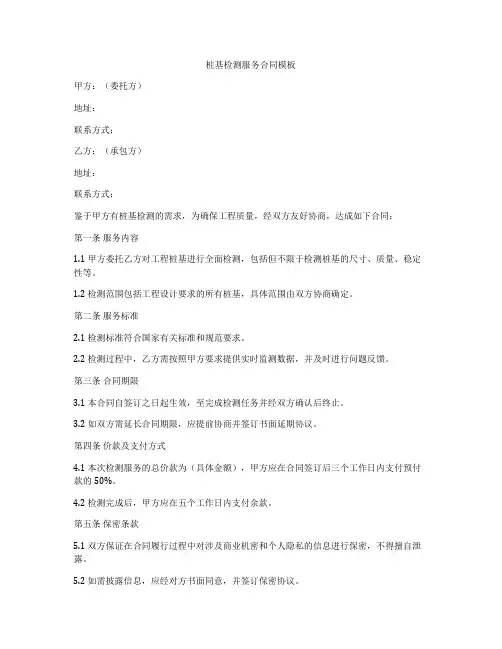 桩基检测服务合同模板

甲方：（委托方）

地址：

联系方式：

乙方：（承包方）

地址：

联系方式：

鉴于甲方有桩基检测的需求，为确保工程质量，经双方友好协商，达成如下合同：

第一条 服务内容

1.1 甲方委托乙方对工程桩基进行全面检测，包括但不限于检测桩基的尺寸、质量、稳定性等。

1.2 检测范围包括工程设计要求的所有桩基，具体范围由双方协商确定。

第二条 服务标准

2.1 检测标准符合国家有关标准和规范要求。

2.2 检测过程中，乙方需按照甲方要求提供实时监测数据，并及时进行问题反馈。

第三条 合同期限

3.1 本合同自签订之日起生效，至完成检测任务并经双方确认后终止。

3.2 如双方需延长合同期限，应提前协商并签订书面延期协议。

第四条 价款及支付方式

4.1 本次检测服务的总价款为（具体金额），甲方应在合同签订后三个工作日内支付预付款的 50%。

4.2 检测完成后，甲方应在五个工作日内支付余款。

第五条 保密条款

5.1 双方保证在合同履行过程中对涉及商业机密和个人隐私的信息进行保密，不得擅自泄露。

5.2 如需披露信息，应经对方书面同意，并签订保密协议。